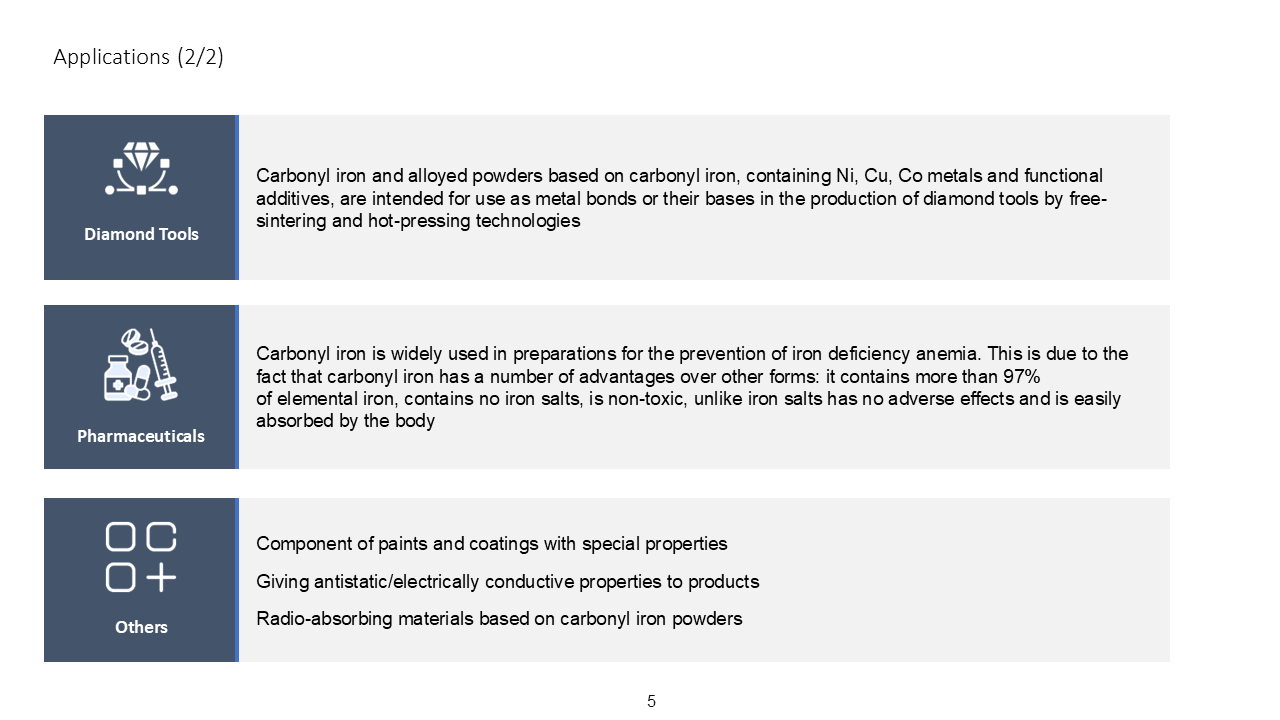 Applications (2/2)

Diamond Tools

Carbonyl iron and alloyed powders based on carbonyl iron, containing Ni, Cu, Co metals and functional additives, are intended for use as metal bonds or their bases in the production of diamond tools by free-sintering and hot-pressing technologies

Pharmaceuticals

Carbonyl iron is widely used in preparations for the prevention of iron deficiency anemia. This is due to the fact that carbonyl iron has a number of advantages over other forms: it contains more than 97% of elemental iron, contains no iron salts, is non-toxic, unlike iron salts has no adverse effects and is easily absorbed by the body

Others

Component of paints and coatings with special properties

Giving antistatic/electrically conductive properties to products

Radio-absorbing materials based on carbonyl iron powders

5